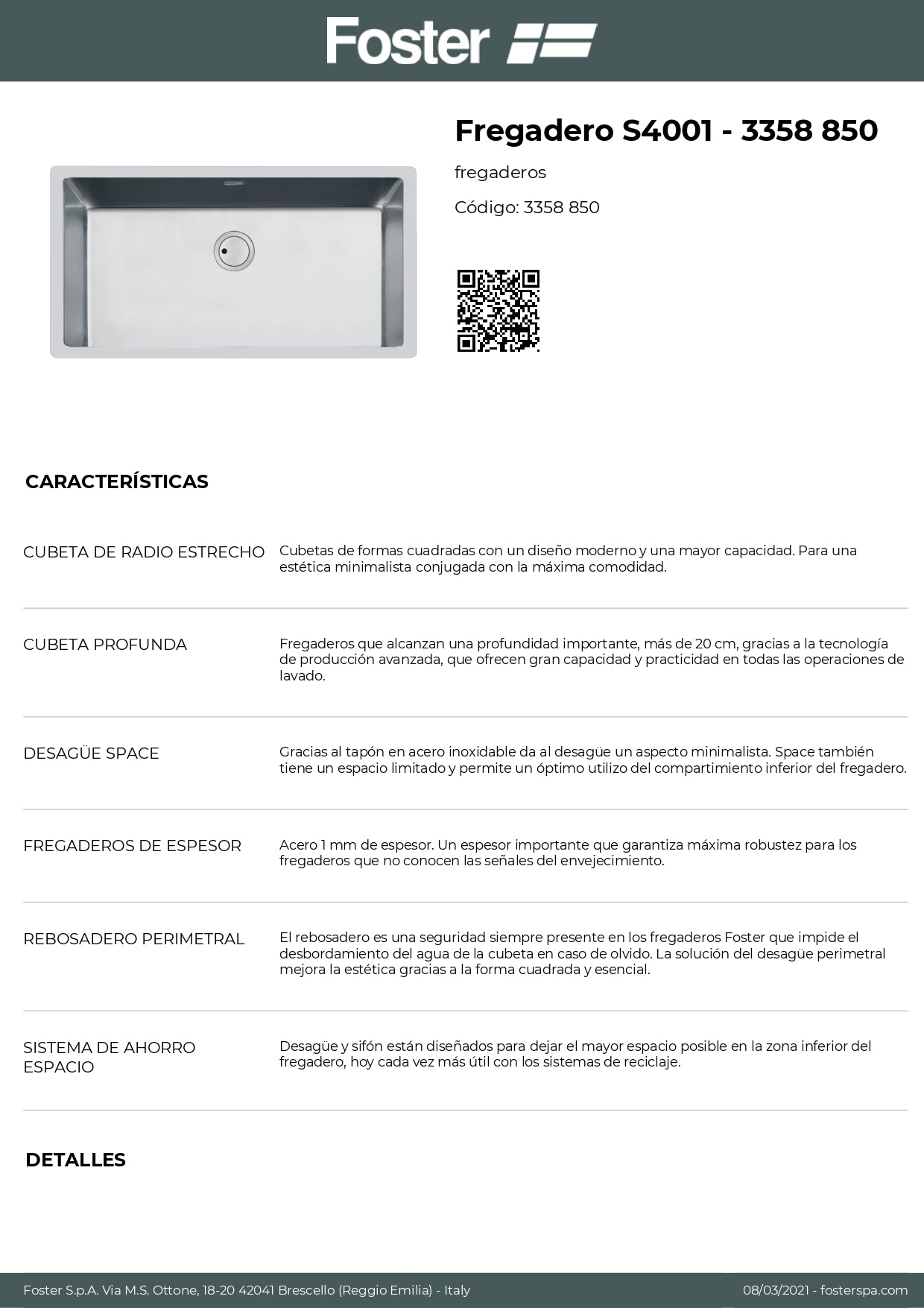 Foster

Fregadero S4001 - 3358 850

fregaderos

Código: 3358 850

CARACTERÍSTICAS

| | |
|---|---|
| CUBETA DE RADIO ESTRECHO | Cubetas de formas cuadradas con un diseño moderno y una mayor capacidad. Para una estética minimalista conjugada con la máxima comodidad. |
| CUBETA PROFUNDA | Fregaderos que alcanzan una profundidad importante, más de 20 cm, gracias a la tecnología de producción avanzada, que ofrecen gran capacidad y practicidad en todas las operaciones de lavado. |
| DESAGÜE SPACE | Gracias al tapón en acero inoxidable da al desagüe un aspecto minimalista. Space también tiene un espacio limitado y permite un óptimo utilizo del compartimiento inferior del fregadero. |
| FREGADEROS DE ESPESOR | Acero 1 mm de espesor. Un espesor importante que garantiza máxima robustez para los fregaderos que no conocen las señales del envejecimiento. |
| REBOSADERO PERIMETRAL | El rebosadero es una seguridad siempre presente en los fregaderos Foster que impide el desbordamiento del agua de la cubeta en caso de olvido. La solución del desagüe perimetral mejora la estética gracias a la forma cuadrada y esencial. |
| SISTEMA DE AHORRO ESPACIO | Desagüe y sifón están diseñados para dejar el mayor espacio posible en la zona inferior del fregadero, hoy cada vez más útil con los sistemas de reciclaje. |

DETALLES

Foster S.p.A. Via M.S. Ottone, 18-20 42041 Brescello (Reggio Emilia) - Italy

08/03/2021 - fosterspa.com